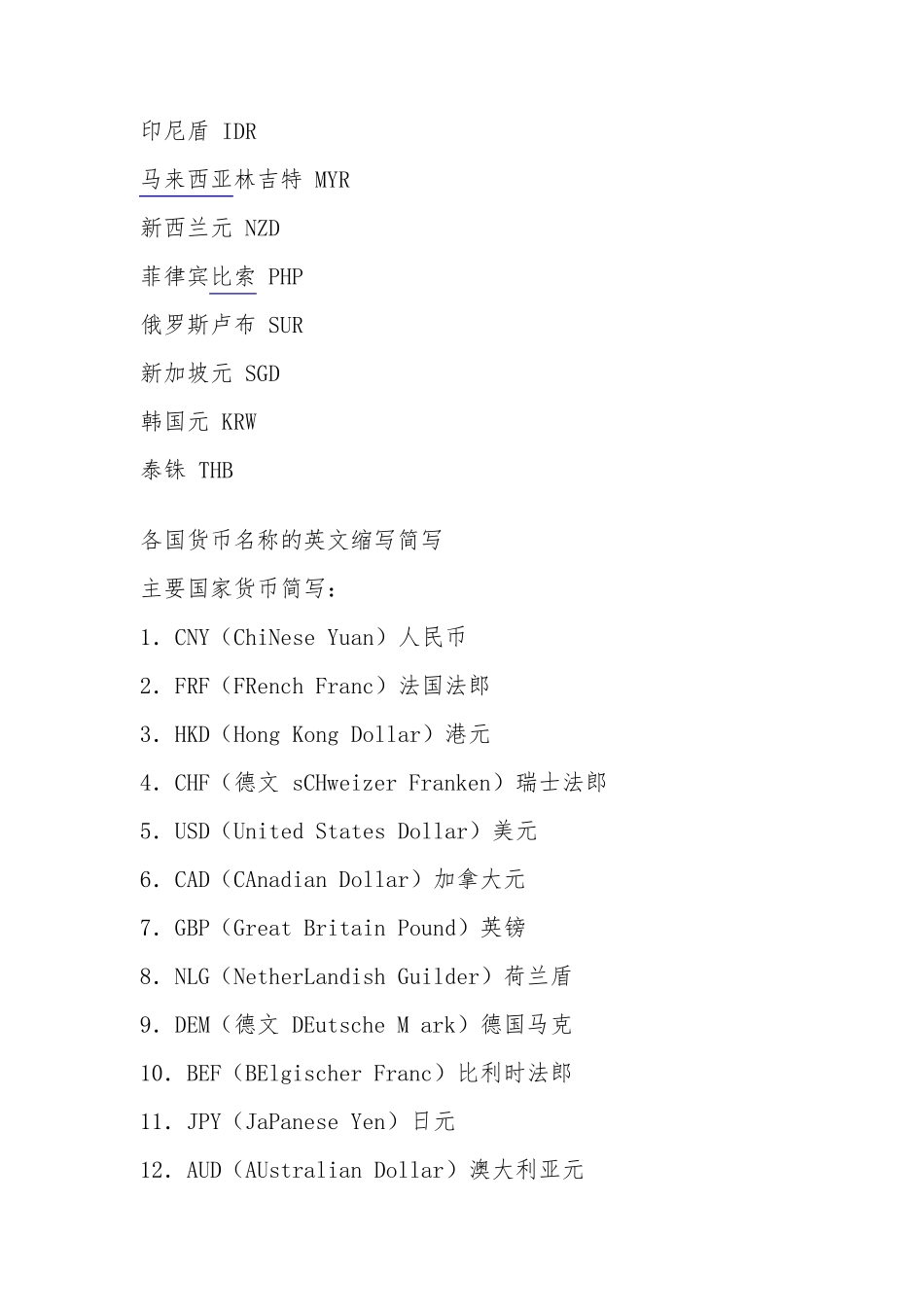 印尼盾 IDR

马来西亚林吉特 MYR

新西兰元 NZD

菲律宾比索 PHP

俄罗斯卢布 SUR

新加坡元 SGD

韩国元 KRW

泰铢 THB

各国货币名称的英文缩写简写

主要国家货币简写：

1. CNY（ChiNese Yuan）人民币

2. FRF（FRench Franc）法国法郎

3. HKD（Hong Kong Dollar）港元

4. CHF（德文 sCHweizer Franken）瑞士法郎

5. USD（United States Dollar）美元

6. CAD（CAnadian Dollar）加拿大元

7. GBP（Great Britain Pound）英镑

8. NLG（NetherLandish Guilder）荷兰盾

9. DEM（德文 DEutsche M ark）德国马克

10. BEF（BElgischer Franc）比利时法郎

11. JPY（JaPanese Yen）日元

12. AUD（AUstralian Dollar）澳大利亚元